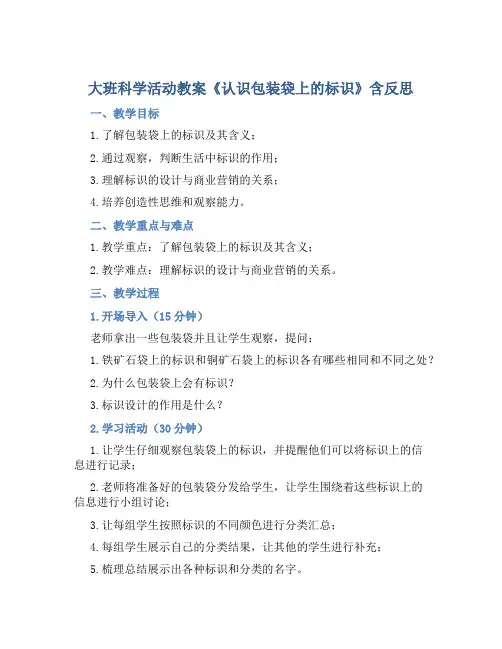 大班科学活动教案《认识包装袋上的标识》含反思

一、教学目标

1. 了解包装袋上的标识及其含义；

2. 通过观察，判断生活中标识的作用；

3. 理解标识的设计与商业营销的关系；

4. 培养创造性思维和观察能力。

二、教学重点与难点

1. 教学重点：了解包装袋上的标识及其含义；

2. 教学难点：理解标识的设计与商业营销的关系。

三、教学过程

1. 开场导入（15 分钟）

老师拿出一些包装袋并且让学生观察，提问：

1. 铁矿石袋上的标识和铜矿石袋上的标识各有哪些相同和不同之处？

2. 为什么包装袋上会有标识？

3. 标识设计的作用是什么？

2. 学习活动（30 分钟）

1. 让学生仔细观察包装袋上的标识，并提醒他们可以将标识上的信息进行记录；

2. 老师将准备好的包装袋分发给学生，让学生围绕着这些标识上的信息进行小组讨论；

3. 让每组学生按照标识的不同颜色进行分类汇总；

4. 每组学生展示自己的分类结果，让其他的学生进行补充；

5. 梳理总结展示出各种标识和分类的名字。